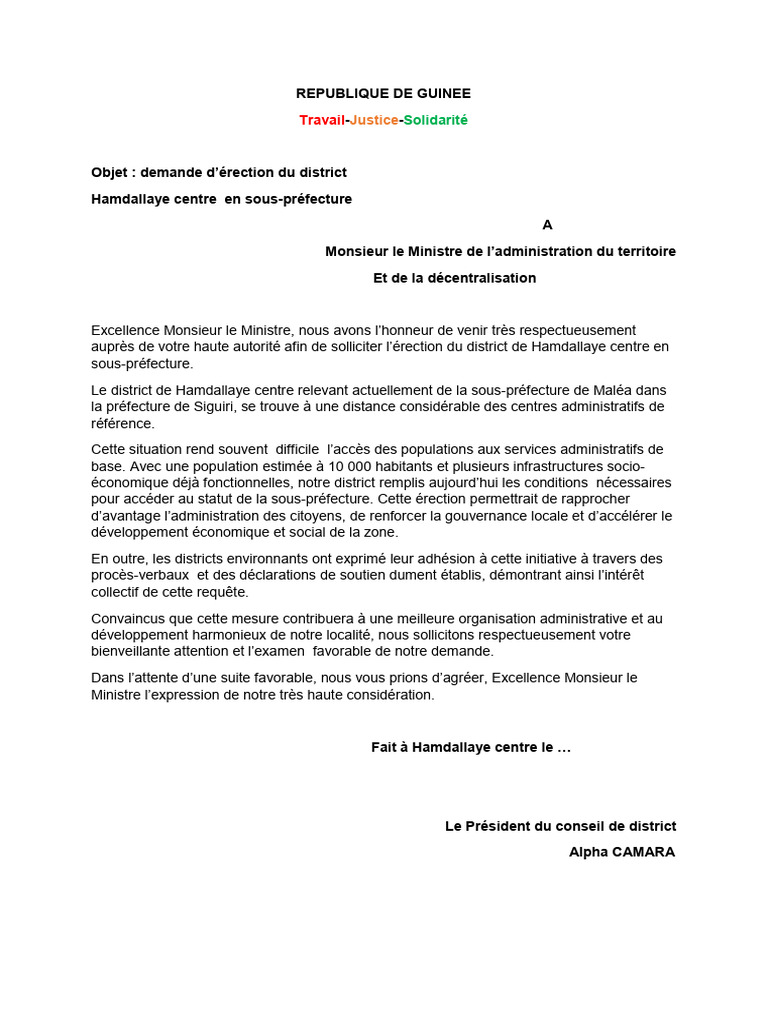 REPUBLIQUE DE GUINEE

Travail-Justice-Solidarité

Objet : demande d'érection du district

Hamdallaye centre en sous-préfecture

A

Monsieur le Ministre de l'administration du territoire

Et de la décentralisation

Excellence Monsieur le Ministre, nous avons l'honneur de venir très respectueusement auprès de votre haute autorité afin de solliciter l'érection du district de Hamdallaye centre en sous-préfecture.

Le district de Hamdallaye centre relevant actuellement de la sous-préfecture de Maléa dans la préfecture de Siguiri, se trouve à une distance considérable des centres administratifs de référence.

Cette situation rend souvent difficile l'accès des populations aux services administratifs de base. Avec une population estimée à 10 000 habitants et plusieurs infrastructures socio-économique déjà fonctionnelles, notre district remplis aujourd'hui les conditions nécessaires pour accéder au statut de la sous-préfecture. Cette érection permettrait de rapprocher d'avantage l'administration des citoyens, de renforcer la gouvernance locale et d'accélérer le développement économique et social de la zone.

En outre, les districts environnants ont exprimé leur adhésion à cette initiative à travers des procès-verbaux et des déclarations de soutien dument établis, démontrant ainsi l'intérêt collectif de cette requête.

Convaincus que cette mesure contribuera à une meilleure organisation administrative et au développement harmonieux de notre localité, nous sollicitons respectueusement votre bienveillante attention et l'examen favorable de notre demande.

Dans l'attente d'une suite favorable, nous vous prions d'agréer, Excellence Monsieur le Ministre l'expression de notre très haute considération.

Fait à Hamdallaye centre le ...

Le Président du conseil de district

Alpha CAMARA